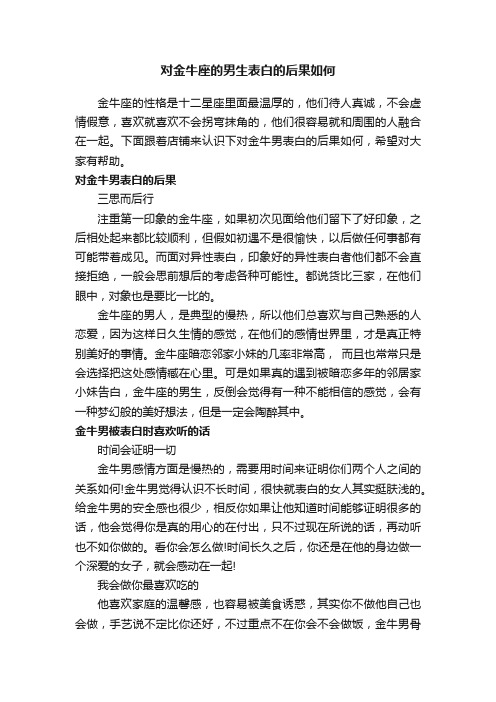 对金牛座的男生表白的后果如何

金牛座的性格是十二星座里面最温厚的，他们待人真诚，不会虚情假意，喜欢就喜欢不会拐弯抹角的，他们很容易就和周围的人融合在一起。下面跟着店铺来认识下对金牛男表白的后果如何，希望对大家有帮助。

对金牛男表白的后果

三思而后行

注重第一印象的金牛座，如果初次见面给他们留下了好印象，之后相处起来都比较顺利，但假如初遇不是很愉快，以后做任何事都有可能带着成见。而面对异性表白，印象好的异性表白者他们都不会直接拒绝，一般会思前想后的考虑各种可能性。都说货比三家，在他们眼中，对象也是要比一比的。

金牛座的男人，是典型的慢热，所以他们总喜欢与自己熟悉的人恋爱，因为这样日久生情的感觉，在他们的感情世界里，才是真正特别美好的事情。金牛座暗恋邻家小妹的几率非常高， 而且也常常只是会选择把这处感情藏在心里。可是如果真的遇到被暗恋多年的邻居家小妹告白，金牛座的男生，反倒会觉得有一种不能相信的感觉，会有一种梦幻般的美好想法，但是一定会陶醉其中。

金牛男被表白时喜欢听的话

时间会证明一切

金牛男感情方面是慢热的，需要用时间来证明你们两个人之间的关系如何!金牛男觉得认识不长时间，很快就表白的女人其实挺肤浅的。给金牛男的安全感也很少，相反你如果让他知道时间能够证明很多的话，他会觉得你是真的用心的在付出，只不过现在所说的话，再动听也不如你做的。看你会怎么做!时间长久之后，你还是在他的身边做一个深爱的女子，就会感动在一起!

我会做你最喜欢吃的

他喜欢家庭的温馨感，也容易被美食诱惑，其实你不做他自己也会做，手艺说不定比你还好，不过重点不在你会不会做饭，金牛男骨